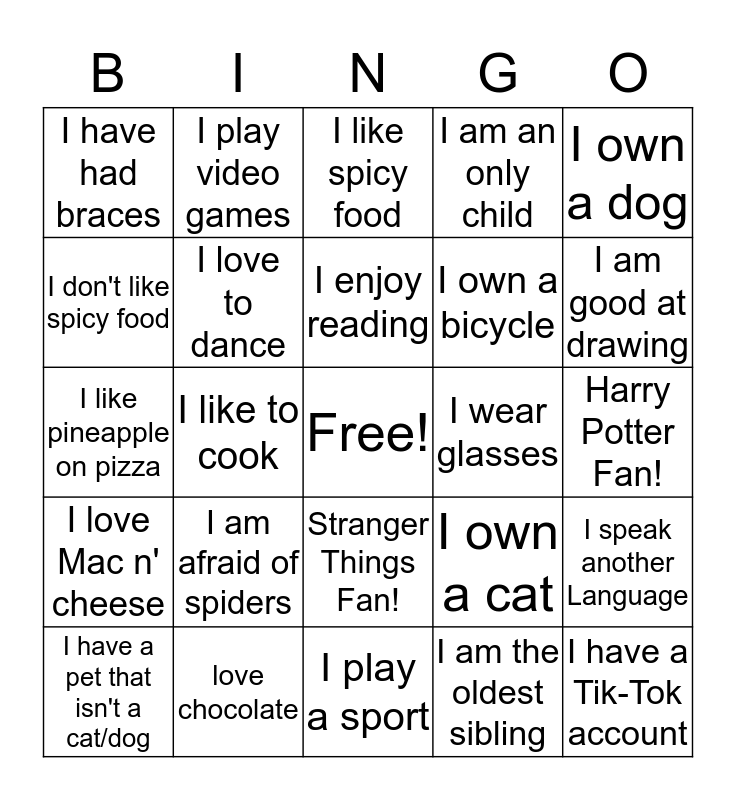 | B | I | N | G | O |
|---|---|---|---|---|
| I have had braces | I play video games | I like spicy food | I am an only child | I own a dog |
| I don't like spicy food | I love to dance | I enjoy reading | I own a bicycle | I am good at drawing |
| I like pineapple on pizza | I like to cook | Free! | I wear glasses | Harry Potter Fan! |
| I love Mac n' cheese | I am afraid of spiders | Stranger Things Fan! | I own a cat | I speak another Language |
| I have a pet that isn't a cat/dog | love chocolate | I play a sport | I am the oldest sibling | I have a Tik-Tok account |